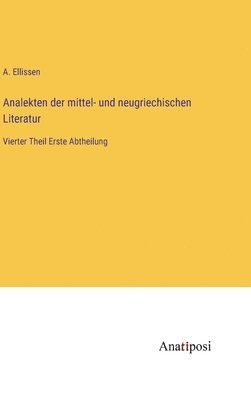 A. Ellissen

Analekten der mittel- und neugriechischen Literatur

Vierter Theil Erste Abtheilung

Anatiposi